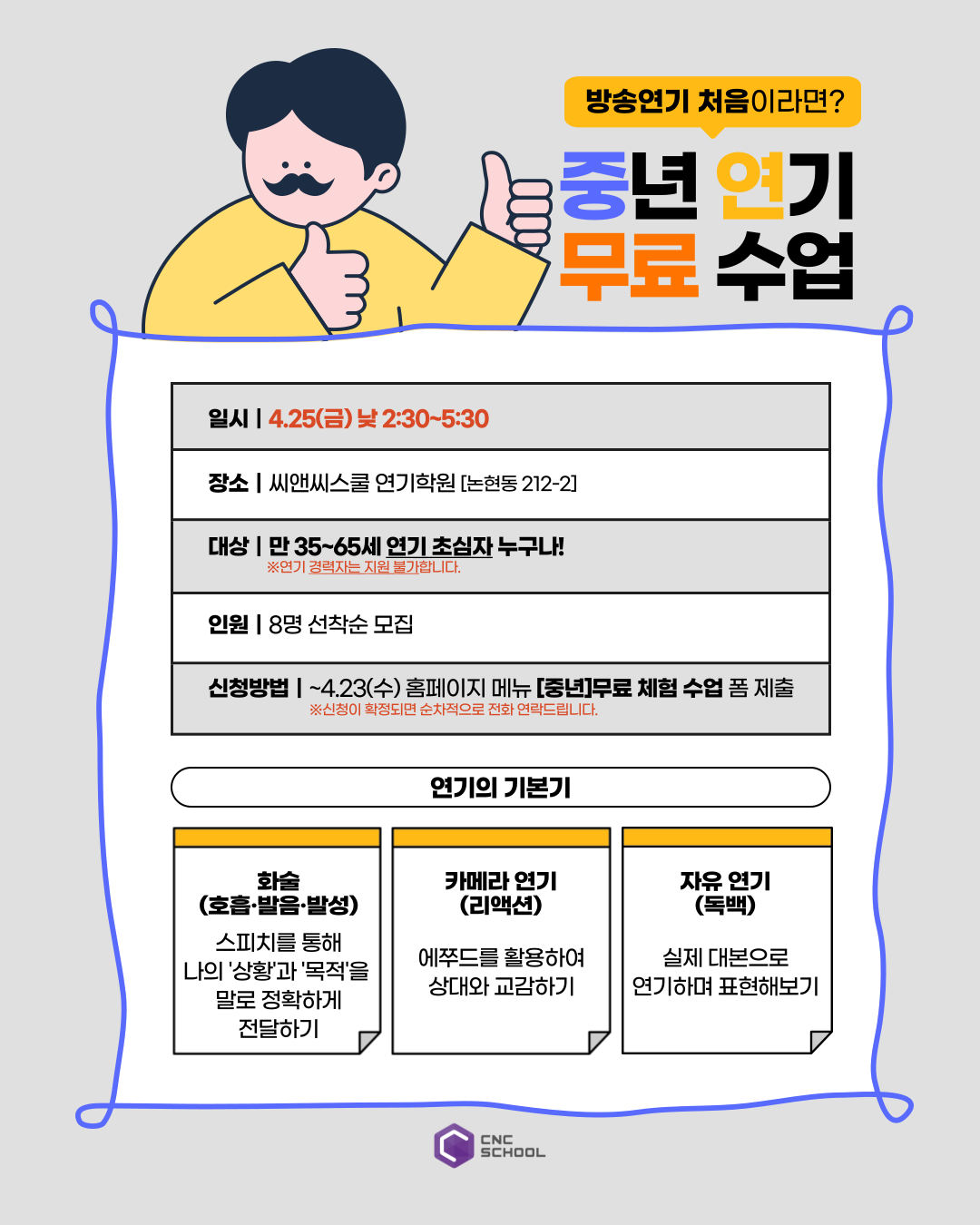 방송연기 처음이라면?

중년 연기
무료 수업

일시 | 4.25(금) 낮 2:30~5:30

장소 | 씨앤씨스쿨 연기학원 [논현동 212-2]

대상 | 만 35~65세 연기 초심자 누구나!
※연기 경력자는 지원 불가합니다.

인원 | 8명 선착순 모집

신청방법 | ~4.23(수) 홈페이지 메뉴 [중년]무료 체험 수업 폼 제출
※신청이 확정되면 순차적으로 전화 연락드립니다.

연기의 기본기

화술
(호흡·발음·발성)
스피치를 통해
나의 '상황'과 '목적'을
말로 정확하게
전달하기

카메라 연기
(리액션)
에쭈드를 활용하여
상대와 교감하기

자유 연기
(독백)
실제 대본으로
연기하며 표현해보기

CNC
SCHOOL